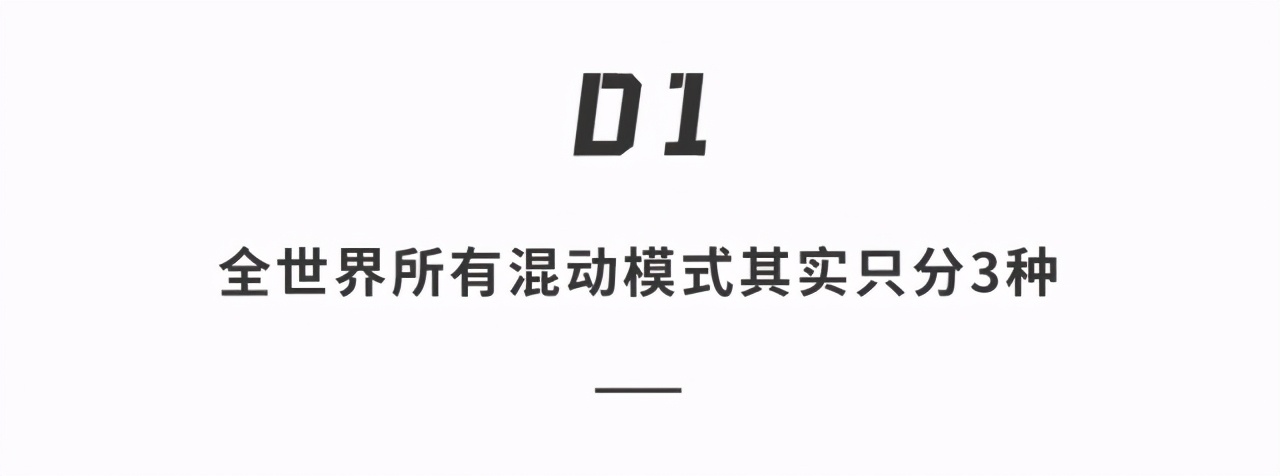 01

全世界所有混动模式其实只分3种